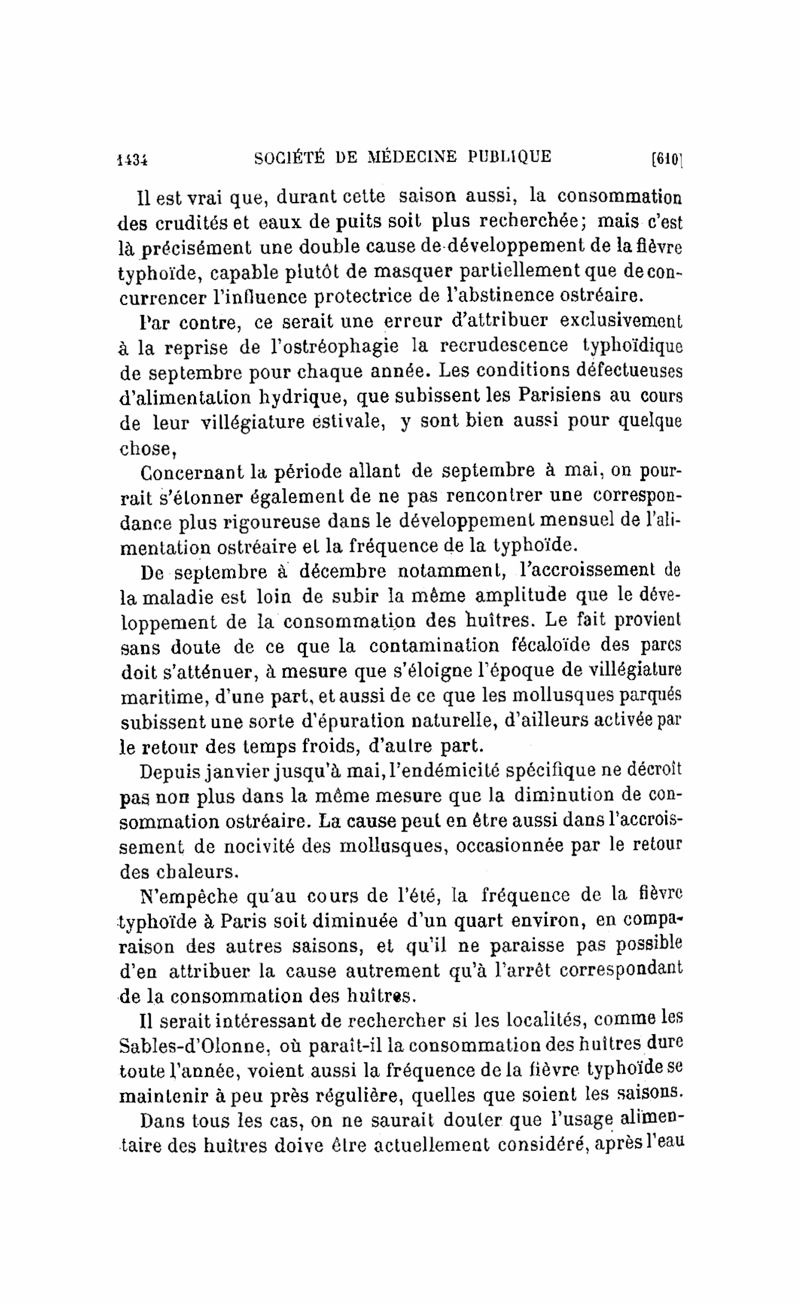 1434 SOCIÉTÉ DE MÉDECINE PUBLIQUE [610]

Il est vrai que, durant cette saison aussi, la consommation des crudités et eaux de puits soit plus recherchée; mais c'est là précisément une double cause de développement de la fièvre typhoïde, capable plutôt de masquer partiellement que de concurrencer l'influence protectrice de l'abstinence ostréaire.

Par contre, ce serait une erreur d'attribuer exclusivement à la reprise de l'ostréophagie la recrudescence typhoïdique de septembre pour chaque année. Les conditions défectueuses d'alimentation hydrique, que subissent les Parisiens au cours de leur villégiature estivale, y sont bien aussi pour quelque chose,

Concernant la période allant de septembre à mai, on pourrait s'étonner également de ne pas rencontrer une correspondance plus rigoureuse dans le développement mensuel de l'alimentation ostréaire et la fréquence de la typhoïde.

De septembre à décembre notamment, l'accroissement de la maladie est loin de subir la même amplitude que le développement de la consommation des huîtres. Le fait provient sans doute de ce que la contamination fécaloïde des parcs doit s'atténuer, à mesure que s'éloigne l'époque de villégiature maritime, d'une part, et aussi de ce que les mollusques parqués subissent une sorte d'épuration naturelle, d'ailleurs activée par le retour des temps froids, d'autre part.

Depuis janvier jusqu'à mai, l'endémicité spécifique ne décroît pas non plus dans la même mesure que la diminution de consommation ostréaire. La cause peut en être aussi dans l'accroissement de nocivité des mollusques, occasionnée par le retour des chaleurs.

N'empêche qu'au cours de l'été, la fréquence de la fièvre typhoïde à Paris soit diminuée d'un quart environ, en comparaison des autres saisons, et qu'il ne paraisse pas possible d'en attribuer la cause autrement qu'à l'arrêt correspondant de la consommation des huîtres.

Il serait intéressant de rechercher si les localités, comme les Sables-d'Olonne, où paraît-il la consommation des huîtres dure toute l'année, voient aussi la fréquence de la fièvre typhoïde se maintenir à peu près régulière, quelles que soient les saisons.

Dans tous les cas, on ne saurait douter que l'usage alimentaire des huîtres doive être actuellement considéré, après l'eau